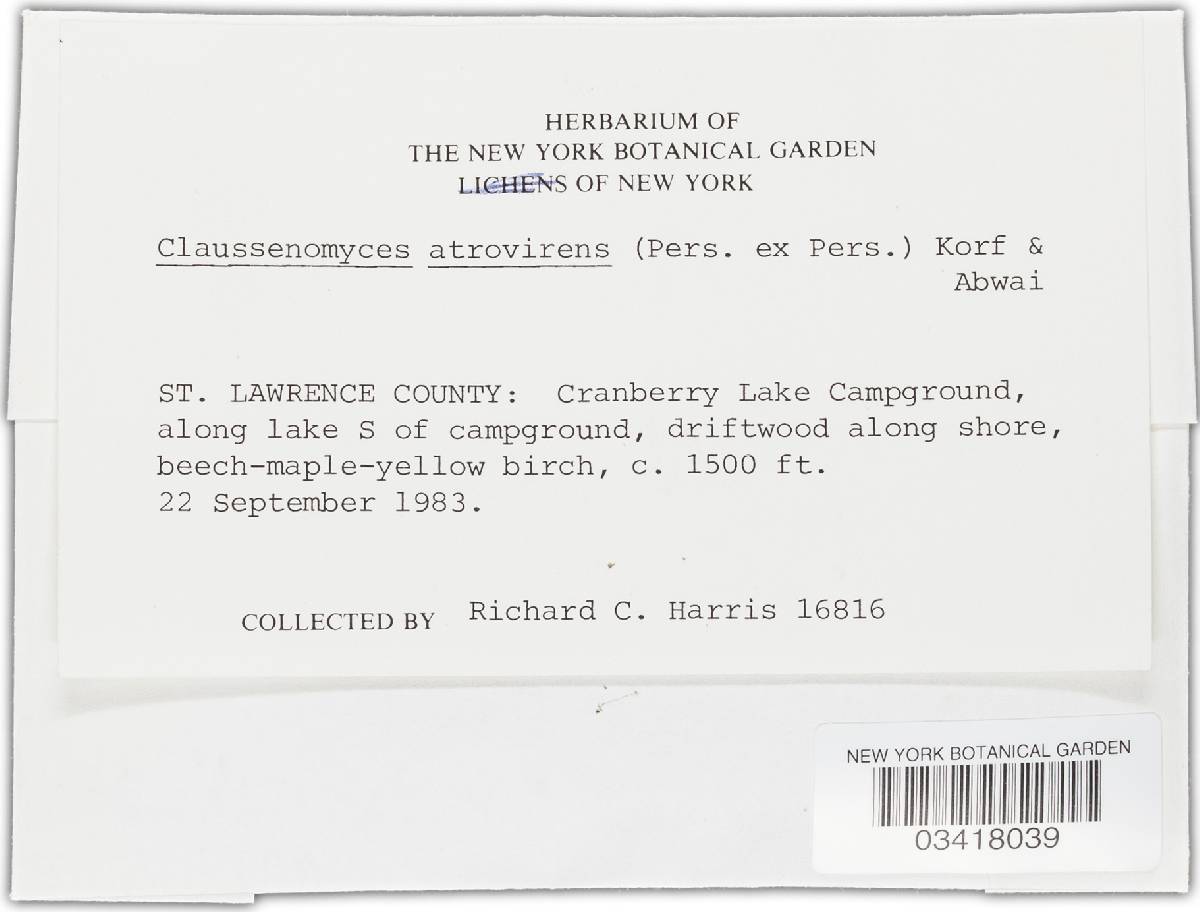 HERBARIUM OF
THE NEW YORK BOTANICAL GARDEN
LICHENS OF NEW YORK

Claussenomyces atrovirens (Pers. ex Pers.) Korf & Abwai

ST. LAWRENCE COUNTY: Cranberry Lake Campground, along lake S of campground, driftwood along shore, beech-maple-yellow birch, c. 1500 ft.
22 September 1983.

COLLECTED BY Richard C. Harris 16816

NEW YORK BOTANICAL GARDEN
03418039